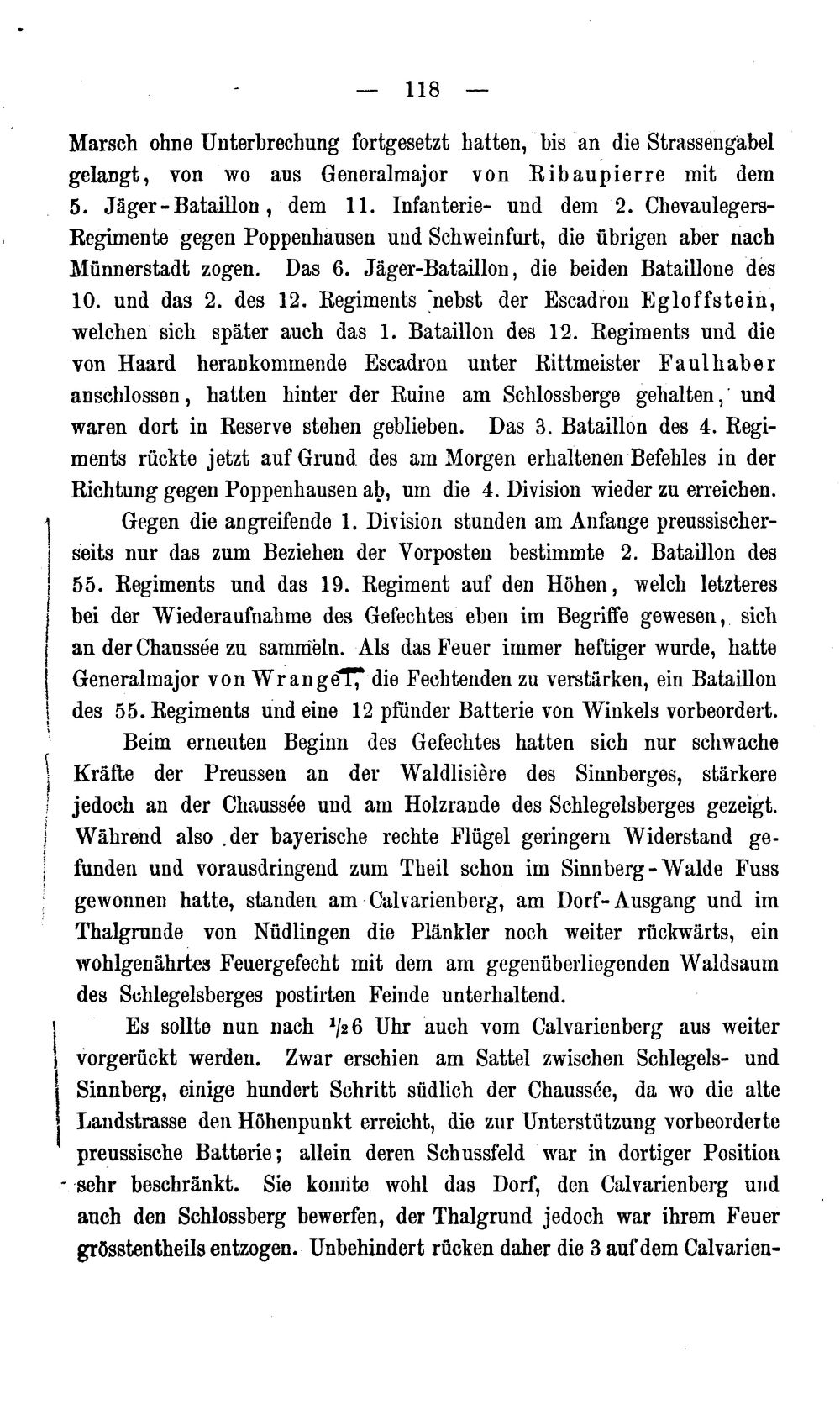 — 118 —

Marsch ohne Unterbrechung fortgesetzt hatten, bis an die Strassengabel gelangt, von wo aus Generalmajor von Ribaupierre mit dem 5. Jäger-Bataillon, dem 11. Infanterie- und dem 2. Chevaulegers-Regimente gegen Poppenhausen und Schweinfurt, die übrigen aber nach Münnerstadt zogen. Das 6. Jäger-Bataillon, die beiden Bataillone des 10. und das 2. des 12. Regiments nebst der Escadron Egloffstein, welchen sich später auch das 1. Bataillon des 12. Regiments und die von Haard herankommende Escadron unter Rittmeister Faulhaber anschlossen, hatten hinter der Ruine am Schlossberge gehalten, und waren dort in Reserve stehen geblieben. Das 3. Bataillon des 4. Regiments rückte jetzt auf Grund des am Morgen erhaltenen Befehles in der Richtung gegen Poppenhausen ab, um die 4. Division wieder zu erreichen.

Gegen die angreifende 1. Division stunden am Anfange preussischerseits nur das zum Beziehen der Vorposten bestimmte 2. Bataillon des 55. Regiments und das 19. Regiment auf den Höhen, welch letzteres bei der Wiederaufnahme des Gefechtes eben im Begriffe gewesen, sich an der Chaussée zu sammeln. Als das Feuer immer heftiger wurde, hatte Generalmajor von Wrangel, die Fechtenden zu verstärken, ein Bataillon des 55. Regiments und eine 12 pfünder Batterie von Winkels vorbeordert.

Beim erneuten Beginn des Gefechtes hatten sich nur schwache Kräfte der Preussen an der Waldlisière des Sinnberges, stärkere jedoch an der Chaussée und am Holzrande des Schlegelsberges gezeigt. Während also der bayerische rechte Flügel geringern Widerstand gefunden und vorausdringend zum Theil schon im Sinnberg-Walde Fuss gewonnen hatte, standen am Calvarienberg, am Dorf-Ausgang und im Thalgrunde von Nüdlingen die Plänkler noch weiter rückwärts, ein wohlgenährtes Feuergefecht mit dem am gegenüberliegenden Waldsaum des Schlegelsberges postirten Feinde unterhaltend.

Es sollte nun nach $\frac{1}{2}$6 Uhr auch vom Calvarienberg aus weiter vorgerückt werden. Zwar erschien am Sattel zwischen Schlegels- und Sinnberg, einige hundert Schritt südlich der Chaussée, da wo die alte Landstrasse den Höhenpunkt erreicht, die zur Unterstützung vorbeorderte preussische Batterie; allein deren Schussfeld war in dortiger Position sehr beschränkt. Sie konnte wohl das Dorf, den Calvarienberg und auch den Schlossberg bewerfen, der Thalgrund jedoch war ihrem Feuer grösstentheils entzogen. Unbehindert rücken daher die 3 auf dem Calvarien-